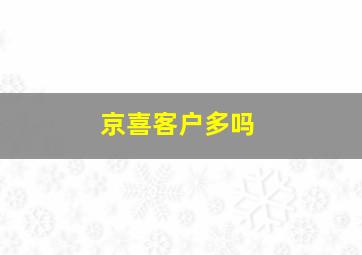 京喜客户多吗